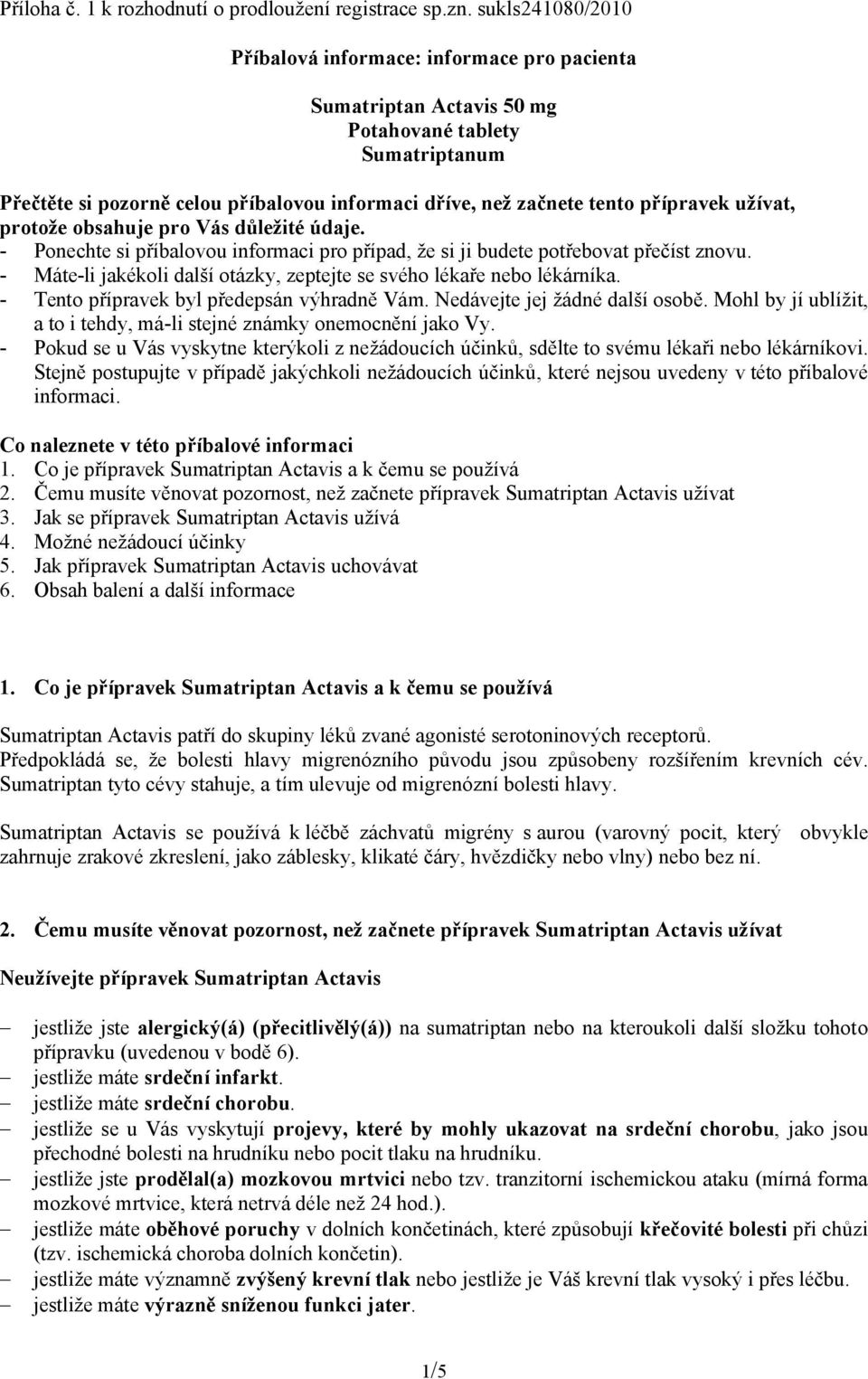 Příloha č. 1 k rozhodnutí o prodloužení registrace sp.zn. sukls241080/2010

Příbalová informace: informace pro pacienta

Sumatriptan Actavis 50 mg
Potahované tablety
Sumatriptanum

Přečtěte si pozorně celou příbalovou informaci dříve, než začnete tento přípravek užívat, protože obsahuje pro Vás důležité údaje.
- Ponechte si příbalovou informaci pro případ, že si ji budete potřebovat přečíst znovu.
- Máte-li jakékoli další otázky, zeptejte se svého lékaře nebo lékárníka.
- Tento přípravek byl předepsán výhradně Vám. Nedávejte jej žádné další osobě. Mohl by jí ublížit, a to i tehdy, má-li stejné známky onemocnění jako Vy.
- Pokud se u Vás vyskytne kterýkoli z nežádoucích účinků, sdělte to svému lékaři nebo lékárníkovi. Stejně postupujte v případě jakýchkoli nežádoucích účinků, které nejsou uvedeny v této příbalové informaci.

Co naleznete v této příbalové informaci
1. Co je přípravek Sumatriptan Actavis a k čemu se používá
2. Čemu musíte věnovat pozornost, než začnete přípravek Sumatriptan Actavis užívat
3. Jak se přípravek Sumatriptan Actavis užívá
4. Možné nežádoucí účinky
5. Jak přípravek Sumatriptan Actavis uchovávat
6. Obsah balení a další informace

1. Co je přípravek Sumatriptan Actavis a k čemu se používá

Sumatriptan Actavis patří do skupiny léků zvané agonisté serotoninových receptorů.
Předpokládá se, že bolesti hlavy migrenózního původu jsou způsobeny rozšířením krevních cév. Sumatriptan tyto cévy stahuje, a tím ulevuje od migrenózní bolesti hlavy.

Sumatriptan Actavis se používá k léčbě záchvatů migrény s aurou (varovný pocit, který obvykle zahrnuje zrakové zkreslení, jako záblesky, klikaté čáry, hvězdičky nebo vlny) nebo bez ní.

2. Čemu musíte věnovat pozornost, než začnete přípravek Sumatriptan Actavis užívat

Neužívejte přípravek Sumatriptan Actavis

– jestliže jste alergický(á) (přecitlivělý(á)) na sumatriptan nebo na kteroukoli další složku tohoto přípravku (uvedenou v bodě 6).
– jestliže máte srdeční infarkt.
– jestliže máte srdeční chorobu.
– jestliže se u Vás vyskytují projevy, které by mohly ukazovat na srdeční chorobu, jako jsou přechodné bolesti na hrudníku nebo pocit tlaku na hrudníku.
– jestliže jste prodělal(a) mozkovou mrtvici nebo tzv. tranzitorní ischemickou ataku (mírná forma mozkové mrtvice, která netrvá déle než 24 hod.).
– jestliže máte oběhové poruchy v dolních končetinách, které způsobují křečovité bolesti při chůzi (tzv. ischemická choroba dolních končetin).
– jestliže máte významně zvýšený krevní tlak nebo jestliže je Váš krevní tlak vysoký i přes léčbu.
– jestliže máte výrazně sníženou funkci jater.

1/5